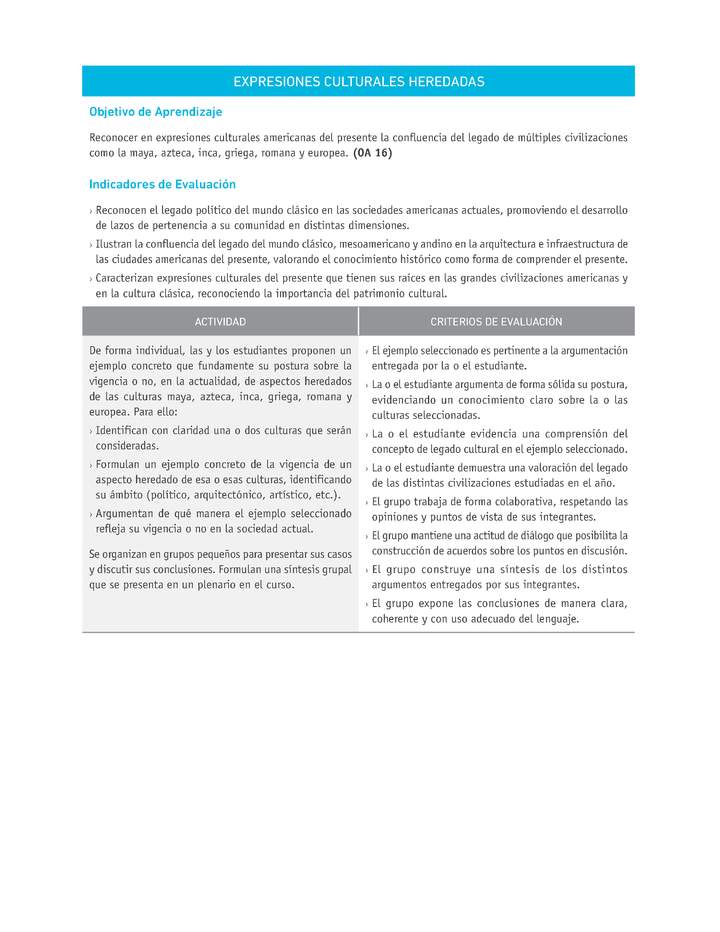 EXPRESIONES CULTURALES HEREDADAS

Objetivo de Aprendizaje

Reconocer en expresiones culturales americanas del presente la confluencia del legado de múltiples civilizaciones como la maya, azteca, inca, griega, romana y europea. (OA 16)

Indicadores de Evaluación

› Reconocen el legado político del mundo clásico en las sociedades americanas actuales, promoviendo el desarrollo de lazos de pertenencia a su comunidad en distintas dimensiones.
› Ilustran la confluencia del legado del mundo clásico, mesoamericano y andino en la arquitectura e infraestructura de las ciudades americanas del presente, valorando el conocimiento histórico como forma de comprender el presente.
› Caracterizan expresiones culturales del presente que tienen sus raíces en las grandes civilizaciones americanas y en la cultura clásica, reconociendo la importancia del patrimonio cultural.

| ACTIVIDAD | CRITERIOS DE EVALUACIÓN |
|---|---|
| De forma individual, las y los estudiantes proponen un ejemplo concreto que fundamente su postura sobre la vigencia o no, en la actualidad, de aspectos heredados de las culturas maya, azteca, inca, griega, romana y europea. Para ello: › Identifican con claridad una o dos culturas que serán consideradas. › Formulan un ejemplo concreto de la vigencia de un aspecto heredado de esa o esas culturas, identificando su ámbito (político, arquitectónico, artístico, etc.). › Argumentan de qué manera el ejemplo seleccionado refleja su vigencia o no en la sociedad actual. Se organizan en grupos pequeños para presentar sus casos y discutir sus conclusiones. Formulan una síntesis grupal que se presenta en un plenario en el curso. | › El ejemplo seleccionado es pertinente a la argumentación entregada por la o el estudiante. › La o el estudiante argumenta de forma sólida su postura, evidenciando un conocimiento claro sobre la o las culturas seleccionadas. › La o el estudiante evidencia una comprensión del concepto de legado cultural en el ejemplo seleccionado. › La o el estudiante demuestra una valoración del legado de las distintas civilizaciones estudiadas en el año. › El grupo trabaja de forma colaborativa, respetando las opiniones y puntos de vista de sus integrantes. › El grupo mantiene una actitud de diálogo que posibilita la construcción de acuerdos sobre los puntos en discusión. › El grupo construye una síntesis de los distintos argumentos entregados por sus integrantes. › El grupo expone las conclusiones de manera clara, coherente y con uso adecuado del lenguaje. |